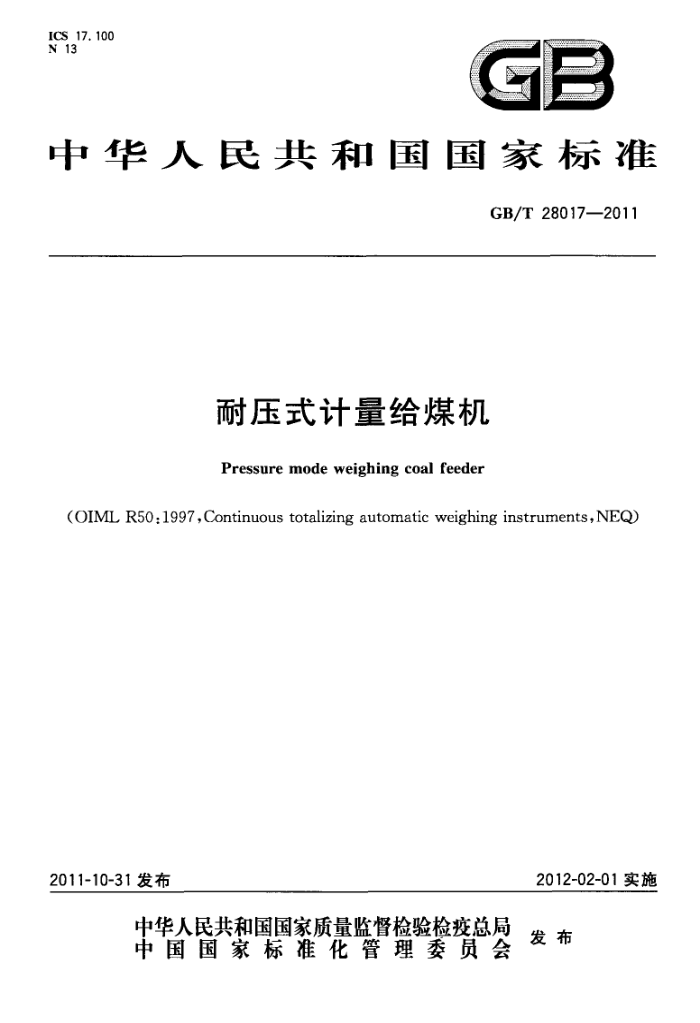 ICS 17.100
N 13

GB

中华人民共和国国家标准

GB/T 28017—2011

耐压式计量给煤机

Pressure mode weighing coal feeder

(OIML R50:1997,Continuous totalizing automatic weighing instruments,NEQ)

2011-10-31 发布

2012-02-01 实施

中华人民共和国国家质量监督检验检疫总局
中国国家标准化管理委员会
发布